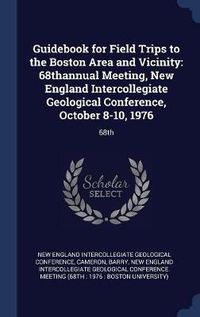 Guidebook for Field Trips to the Boston Area and Vicinity: 68thannual Meeting, New England Intercollegiate Geological Conference, October 8-10, 1976

68th

Scholar SELECT

NEW ENGLAND INTERCOLLEGIATE GEOLOGICAL CONFERENCE, CAMERON, BARRY, NEW ENGLAND INTERCOLLEGIATE GEOLOGICAL CONFERENCE. MEETING (68TH : 1976 : BOSTON UNIVERSITY)